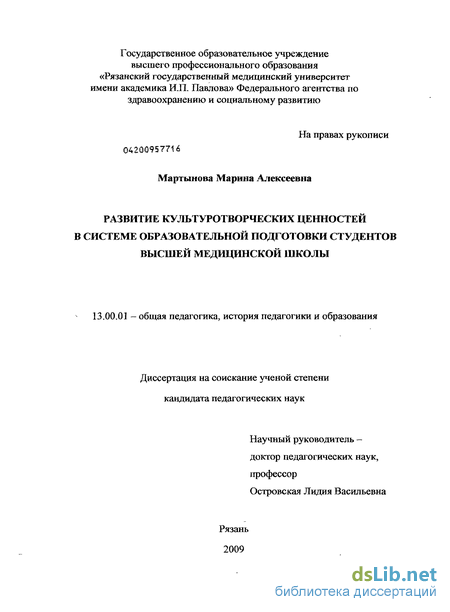 Государственное образовательное учреждение высшего профессионального образования «Рязанский государственный медицинский университет имени академика И.П. Павлова» Федерального агентства по здравоохранению и социальному развитию

На правах рукописи

04200957716

Мартынова Марина Алексеевна

РАЗВИТИЕ КУЛЬТУРОТВОРЧЕСКИХ ЦЕННОСТЕЙ В СИСТЕМЕ ОБРАЗОВАТЕЛЬНОЙ ПОДГОТОВКИ СТУДЕНТОВ ВЫСШЕЙ МЕДИЦИНСКОЙ ШКОЛЫ

13.00.01 – общая педагогика, история педагогики и образования

Диссертация на соискание ученой степени

кандидата педагогических наук

Научный руководитель –
доктор педагогических наук,
профессор
Островская Лидия Васильевна

Рязань

2009

dsLib.net
библиотека диссертаций